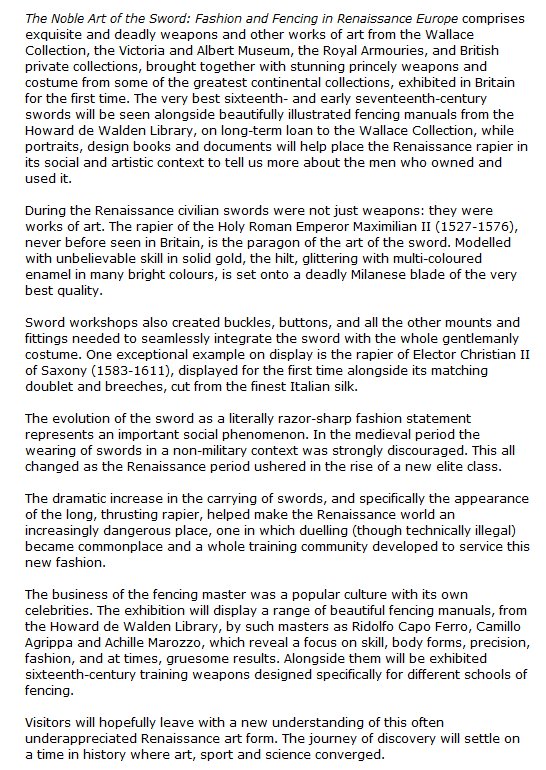 The Noble Art of the Sword: Fashion and Fencing in Renaissance Europe comprises exquisite and deadly weapons and other works of art from the Wallace Collection, the Victoria and Albert Museum, the Royal Armouries, and British private collections, brought together with stunning princely weapons and costume from some of the greatest continental collections, exhibited in Britain for the first time. The very best sixteenth- and early seventeenth-century swords will be seen alongside beautifully illustrated fencing manuals from the Howard de Walden Library, on long-term loan to the Wallace Collection, while portraits, design books and documents will help place the Renaissance rapier in its social and artistic context to tell us more about the men who owned and used it.

During the Renaissance civilian swords were not just weapons: they were works of art. The rapier of the Holy Roman Emperor Maximilian II (1527-1576), never before seen in Britain, is the paragon of the art of the sword. Modelled with unbelievable skill in solid gold, the hilt, glittering with multi-coloured enamel in many bright colours, is set onto a deadly Milanese blade of the very best quality.

Sword workshops also created buckles, buttons, and all the other mounts and fittings needed to seamlessly integrate the sword with the whole gentlemanly costume. One exceptional example on display is the rapier of Elector Christian II of Saxony (1583-1611), displayed for the first time alongside its matching doublet and breeches, cut from the finest Italian silk.

The evolution of the sword as a literally razor-sharp fashion statement represents an important social phenomenon. In the medieval period the wearing of swords in a non-military context was strongly discouraged. This all changed as the Renaissance period ushered in the rise of a new elite class.

The dramatic increase in the carrying of swords, and specifically the appearance of the long, thrusting rapier, helped make the Renaissance world an increasingly dangerous place, one in which duelling (though technically illegal) became commonplace and a whole training community developed to service this new fashion.

The business of the fencing master was a popular culture with its own celebrities. The exhibition will display a range of beautiful fencing manuals, from the Howard de Walden Library, by such masters as Ridolfo Capo Ferro, Camillo Agrippa and Achille Marozzo, which reveal a focus on skill, body forms, precision, fashion, and at times, gruesome results. Alongside them will be exhibited sixteenth-century training weapons designed specifically for different schools of fencing.

Visitors will hopefully leave with a new understanding of this often underappreciated Renaissance art form. The journey of discovery will settle on a time in history where art, sport and science converged.